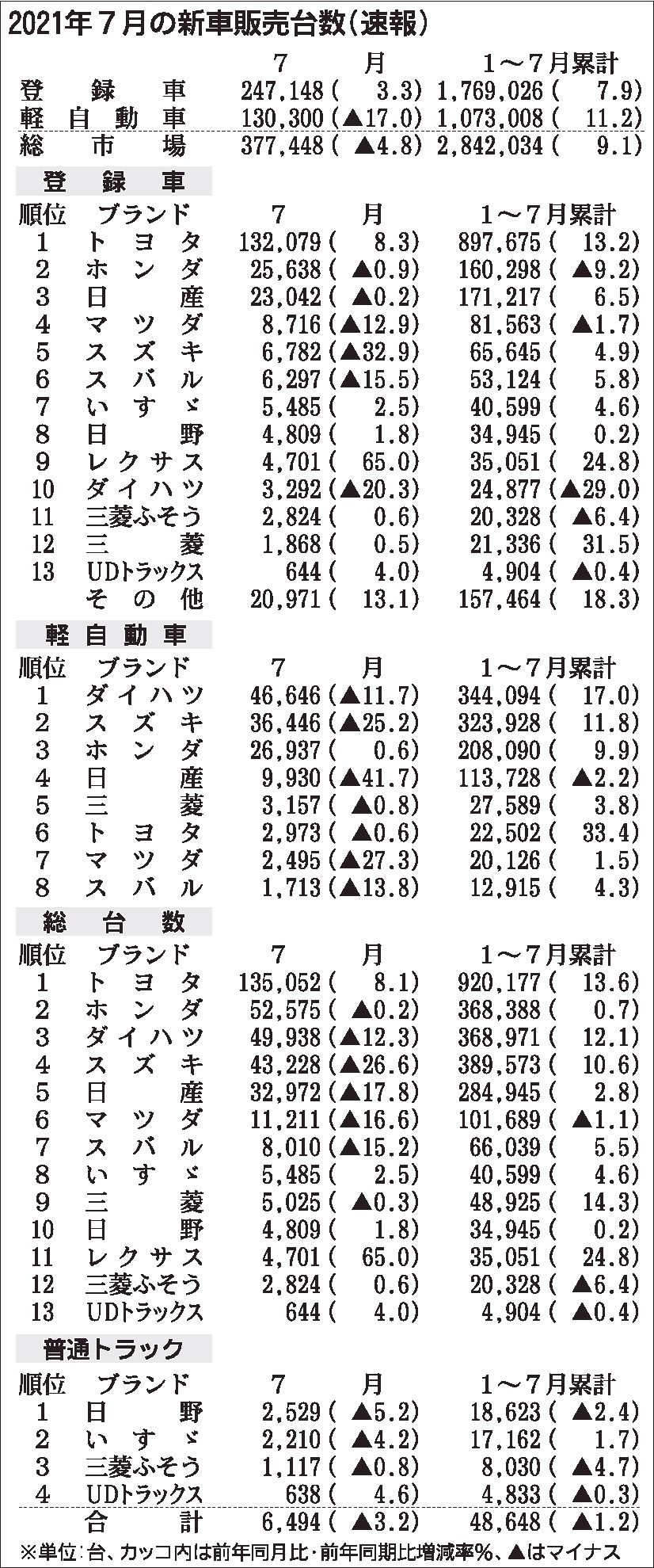 2021年7月の新車販売台数(速報)

| | 7月 | 1~7月累計 |
|---|---|---|
| 登録車 | 247,148( 3.3) | 1,769,026( 7.9) |
| 軽自動車 | 130,300(▲17.0) | 1,073,008( 11.2) |
| 総市場 | 377,448( ▲4.8) | 2,842,034( 9.1) |

登録車

| 順位 | ブランド | 7月 | 1~7月累計 |
|---|---|---|---|
| 1 | トヨタ | 132,079( 8.3) | 897,675( 13.2) |
| 2 | ホンダ | 25,638( ▲0.9) | 160,298( ▲9.2) |
| 3 | 日産 | 23,042( ▲0.2) | 171,217( 6.5) |
| 4 | マツダ | 8,716(▲12.9) | 81,563( ▲1.7) |
| 5 | スズキ | 6,782(▲32.9) | 65,645( 4.9) |
| 6 | スバル | 6,297(▲15.5) | 53,124( 5.8) |
| 7 | いすゞ | 5,485( 2.5) | 40,599( 4.6) |
| 8 | 日野 | 4,809( 1.8) | 34,945( 0.2) |
| 9 | レクサス | 4,701( 65.0) | 35,051( 24.8) |
| 10 | ダイハツ | 3,292(▲20.3) | 24,877(▲29.0) |
| 11 | 三菱ふそう | 2,824( 0.6) | 20,328( ▲6.4) |
| 12 | 三菱 | 1,868( 0.5) | 21,336( 31.5) |
| 13 | UDトラックス | 644( 4.0) | 4,904( ▲0.4) |
| | その他 | 20,971( 13.1) | 157,464( 18.3) |

軽自動車

| 順位 | ブランド | 7月 | 1~7月累計 |
|---|---|---|---|
| 1 | ダイハツ | 46,646(▲11.7) | 344,094( 17.0) |
| 2 | スズキ | 36,446(▲25.2) | 323,928( 11.8) |
| 3 | ホンダ | 26,937( 0.6) | 208,090( 9.9) |
| 4 | 日産 | 9,930(▲41.7) | 113,728( ▲2.2) |
| 5 | 三菱 | 3,157( ▲0.8) | 27,589( 3.8) |
| 6 | トヨタ | 2,973( ▲0.6) | 22,502( 33.4) |
| 7 | マツダ | 2,495(▲27.3) | 20,126( 1.5) |
| 8 | スバル | 1,713(▲13.8) | 12,915( 4.3) |

総台数

| 順位 | ブランド | 7月 | 1~7月累計 |
|---|---|---|---|
| 1 | トヨタ | 135,052( 8.1) | 920,177( 13.6) |
| 2 | ホンダ | 52,575( ▲0.2) | 368,388( 0.7) |
| 3 | ダイハツ | 49,938(▲12.3) | 368,971( 12.1) |
| 4 | スズキ | 43,228(▲26.6) | 389,573( 10.6) |
| 5 | 日産 | 32,972(▲17.8) | 284,945( 2.8) |
| 6 | マツダ | 11,211(▲16.6) | 101,689( ▲1.1) |
| 7 | スバル | 8,010(▲15.2) | 66,039( 5.5) |
| 8 | いすゞ | 5,485( 2.5) | 40,599( 4.6) |
| 9 | 三菱 | 5,025( ▲0.3) | 48,925( 14.3) |
| 10 | 日野 | 4,809( 1.8) | 34,945( 0.2) |
| 11 | レクサス | 4,701( 65.0) | 35,051( 24.8) |
| 12 | 三菱ふそう | 2,824( 0.6) | 20,328( ▲6.4) |
| 13 | UDトラックス | 644( 4.0) | 4,904( ▲0.4) |

普通トラック

| 順位 | ブランド | 7月 | 1~7月累計 |
|---|---|---|---|
| 1 | 日野 | 2,529( ▲5.2) | 18,623( ▲2.4) |
| 2 | いすゞ | 2,210( ▲4.2) | 17,162( 1.7) |
| 3 | 三菱ふそう | 1,117( ▲0.8) | 8,030( ▲4.7) |
| 4 | UDトラックス | 638( 4.6) | 4,833( ▲0.3) |
| | 合計 | 6,494( ▲3.2) | 48,648( ▲1.2) |

※単位:台、カッコ内は前年同月比・前年同期比増減率%、▲はマイナス